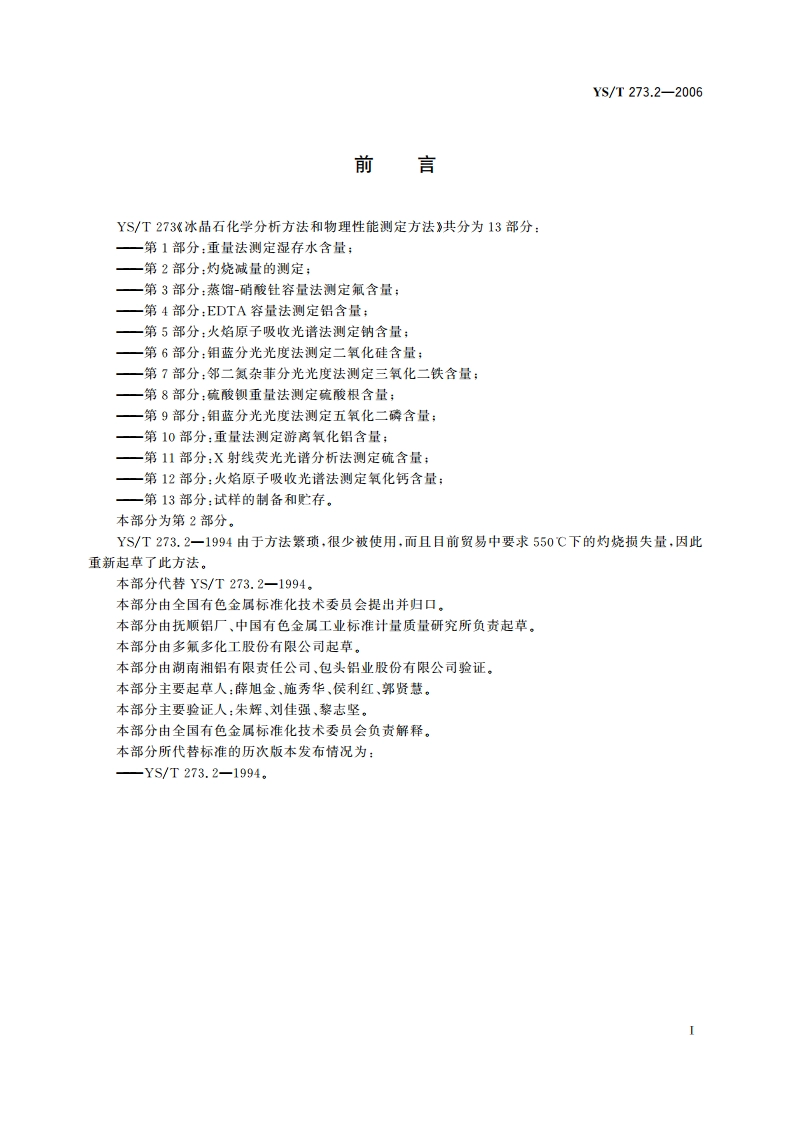 YS/T 273.2—2006

前　言

YS/T 273《冰晶石化学分析方法和物理性能测定方法》共分为 13 部分：
——第 1 部分：重量法测定湿存水含量；
——第 2 部分：灼烧减量的测定；
——第 3 部分：蒸馏-硝酸钍容量法测定氟含量；
——第 4 部分：EDTA 容量法测定铝含量；
——第 5 部分：火焰原子吸收光谱法测定钠含量；
——第 6 部分：钼蓝分光光度法测定二氧化硅含量；
——第 7 部分：邻二氮杂菲分光光度法测定三氧化二铁含量；
——第 8 部分：硫酸钡重量法测定硫酸根含量；
——第 9 部分：钼蓝分光光度法测定五氧化二磷含量；
——第 10 部分：重量法测定游离氧化铝含量；
——第 11 部分：X 射线荧光光谱分析法测定硫含量；
——第 12 部分：火焰原子吸收光谱法测定氧化钙含量；
——第 13 部分：试样的制备和贮存。
本部分为第 2 部分。
YS/T 273.2—1994 由于方法繁琐，很少被使用，而且目前贸易中要求 550℃下的灼烧损失量，因此重新起草了此方法。
本部分代替 YS/T 273.2—1994。
本部分由全国有色金属标准化技术委员会提出并归口。
本部分由抚顺铝厂、中国有色金属工业标准计量质量研究所负责起草。
本部分由多氟多化工股份有限公司起草。
本部分由湖南湘铝有限责任公司、包头铝业股份有限公司验证。
本部分主要起草人：薛旭金、施秀华、侯利红、郭贤慧。
本部分主要验证人：朱辉、刘佳强、黎志坚。
本部分由全国有色金属标准化技术委员会负责解释。
本部分所代替标准的历次版本发布情况为：
——YS/T 273.2—1994。

I